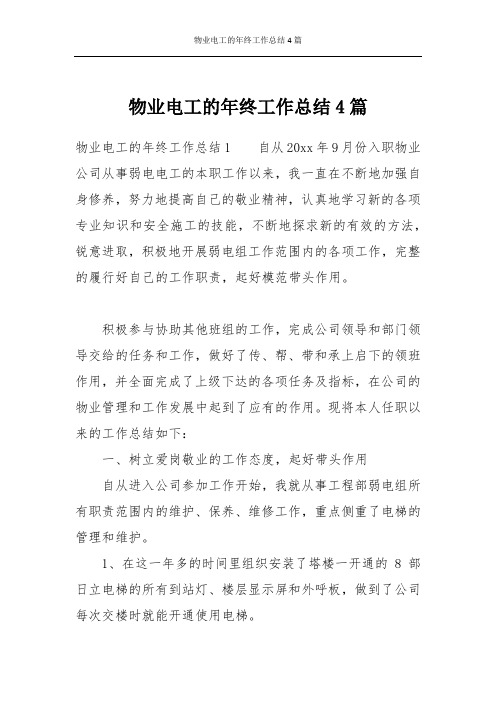 物业电工的年终工作总结 4 篇

物业电工的年终工作总结 4 篇

物业电工的年终工作总结 1　　自从 20xx 年 9 月份入职物业公司从事弱电电工的本职工作以来，我一直在不断地加强自身修养，努力地提高自己的敬业精神，认真地学习新的各项专业知识和安全施工的技能，不断地探求新的有效的方法，锐意进取，积极地开展弱电组工作范围内的各项工作，完整的履行好自己的工作职责，起好模范带头作用。

积极参与协助其他班组的工作，完成公司领导和部门领导交给的任务和工作，做好了传、帮、带和承上启下的领班作用，并全面完成了上级下达的各项任务及指标，在公司的物业管理和工作发展中起到了应有的作用。现将本人任职以来的工作总结如下：

一、树立爱岗敬业的工作态度，起好带头作用

自从进入公司参加工作开始，我就从事工程部弱电组所有职责范围内的维护、保养、维修工作，重点侧重了电梯的管理和维护。

1、在这一年多的时间里组织安装了塔楼一开通的 8 部日立电梯的所有到站灯、楼层显示屏和外呼板，做到了公司每次交楼时就能开通使用电梯。